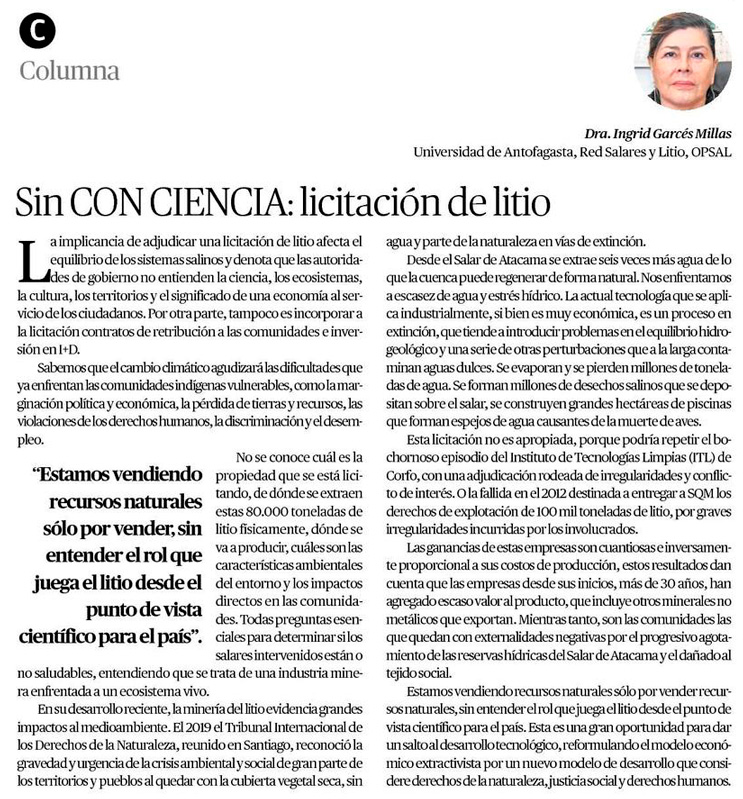 C

Columna

Dra. Ingrid Garcés Millas
Universidad de Antofagasta, Red Salares y Litio, OPSAL

Sin CON CIENCIA: licitación de litio

La implicancia de adjudicar una licitación de litio afecta el equilibrio de los sistemas salinos y denota que las autoridades de gobierno no entienden la ciencia, los ecosistemas, la cultura, los territorios y el significado de una economía al servicio de los ciudadanos. Por otra parte, tampoco es incorporar a la licitación contratos de retribución a las comunidades e inversión en I+D.

Sabemos que el cambio climático agudizará las dificultades que ya enfrentan las comunidades indígenas vulnerables, como la marginación política y económica, la pérdida de tierras y recursos, las violaciones de los derechos humanos, la discriminación y el desempleo.

"Estamos vendiendo recursos naturales sólo por vender, sin entender el rol que juega el litio desde el punto de vista científico para el país".

No se conoce cuál es la propiedad que se está licitando, de dónde se extraen estas 80.000 toneladas de litio físicamente, dónde se va a producir, cuáles son las características ambientales del entorno y los impactos directos en las comunidades. Todas preguntas esenciales para determinar si los salares intervenidos están o no saludables, entendiendo que se trata de una industria minera enfrentada a un ecosistema vivo.

En su desarrollo reciente, la minería del litio evidencia grandes impactos al medioambiente. El 2019 el Tribunal Internacional de los Derechos de la Naturaleza, reunido en Santiago, reconoció la gravedad y urgencia de la crisis ambiental y social de gran parte de los territorios y pueblos al quedar con la cubierta vegetal seca, sin agua y parte de la naturaleza en vías de extinción.

Desde el Salar de Atacama se extrae seis veces más agua de lo que la cuenca puede regenerar de forma natural. Nos enfrentamos a escasez de agua y estrés hídrico. La actual tecnología que se aplica industrialmente, si bien es muy económica, es un proceso en extinción, que tiende a introducir problemas en el equilibrio hidrogeológico y una serie de otras perturbaciones que a la larga contaminan aguas dulces. Se evaporan y se pierden millones de toneladas de agua. Se forman millones de desechos salinos que se depositan sobre el salar, se construyen grandes hectáreas de piscinas que forman espejos de agua causantes de la muerte de aves.

Esta licitación no es apropiada, porque podría repetir el bochornoso episodio del Instituto de Tecnologías Limpias (ITL) de Corfo, con una adjudicación rodeada de irregularidades y conflicto de interés. O la fallida en el 2012 destinada a entregar a SQM los derechos de explotación de 100 mil toneladas de litio, por graves irregularidades incurridas por los involucrados.

Las ganancias de estas empresas son cuantiosas e inversamente proporcional a sus costos de producción, estos resultados dan cuenta que las empresas desde sus inicios, más de 30 años, han agregado escaso valor al producto, que incluye otros minerales no metálicos que exportan. Mientras tanto, son las comunidades las que quedan con externalidades negativas por el progresivo agotamiento de las reservas hídricas del Salar de Atacama y el dañado al tejido social.

Estamos vendiendo recursos naturales sólo por vender recursos naturales, sin entender el rol que juega el litio desde el punto de vista científico para el país. Esta es una gran oportunidad para dar un salto al desarrollo tecnológico, reformulando el modelo económico extractivista por un nuevo modelo de desarrollo que considere derechos de la naturaleza, justicia social y derechos humanos.